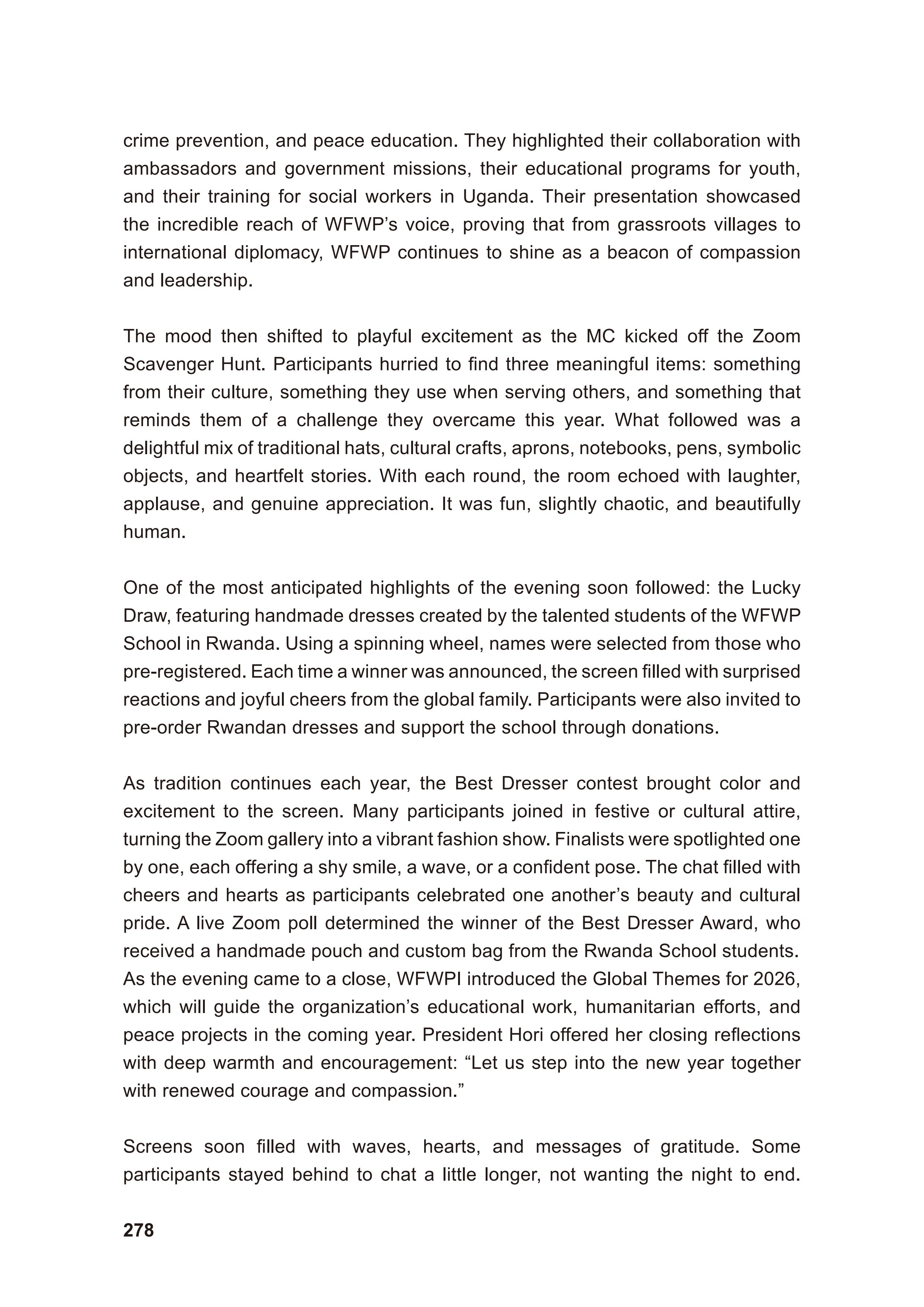 crime prevention, and peace education. They highlighted their collaboration with ambassadors and government missions, their educational programs for youth, and their training for social workers in Uganda. Their presentation showcased the incredible reach of WFWP's voice, proving that from grassroots villages to international diplomacy, WFWP continues to shine as a beacon of compassion and leadership.

The mood then shifted to playful excitement as the MC kicked off the Zoom Scavenger Hunt. Participants hurried to find three meaningful items: something from their culture, something they use when serving others, and something that reminds them of a challenge they overcame this year. What followed was a delightful mix of traditional hats, cultural crafts, aprons, notebooks, pens, symbolic objects, and heartfelt stories. With each round, the room echoed with laughter, applause, and genuine appreciation. It was fun, slightly chaotic, and beautifully human.

One of the most anticipated highlights of the evening soon followed: the Lucky Draw, featuring handmade dresses created by the talented students of the WFWP School in Rwanda. Using a spinning wheel, names were selected from those who pre-registered. Each time a winner was announced, the screen filled with surprised reactions and joyful cheers from the global family. Participants were also invited to pre-order Rwandan dresses and support the school through donations.

As tradition continues each year, the Best Dresser contest brought color and excitement to the screen. Many participants joined in festive or cultural attire, turning the Zoom gallery into a vibrant fashion show. Finalists were spotlighted one by one, each offering a shy smile, a wave, or a confident pose. The chat filled with cheers and hearts as participants celebrated one another's beauty and cultural pride. A live Zoom poll determined the winner of the Best Dresser Award, who received a handmade pouch and custom bag from the Rwanda School students. As the evening came to a close, WFWPI introduced the Global Themes for 2026, which will guide the organization's educational work, humanitarian efforts, and peace projects in the coming year. President Hori offered her closing reflections with deep warmth and encouragement: "Let us step into the new year together with renewed courage and compassion."

Screens soon filled with waves, hearts, and messages of gratitude. Some participants stayed behind to chat a little longer, not wanting the night to end.

278